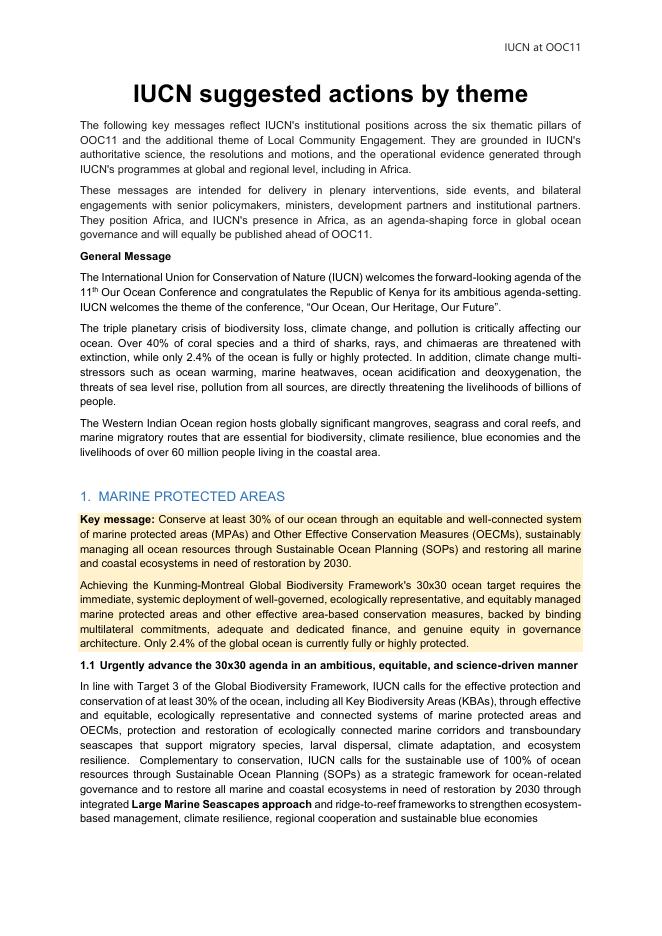 IUCN at OOC11

IUCN suggested actions by theme

The following key messages reflect IUCN's institutional positions across the six thematic pillars of OOC11 and the additional theme of Local Community Engagement. They are grounded in IUCN's authoritative science, the resolutions and motions, and the operational evidence generated through IUCN's programmes at global and regional level, including in Africa.

These messages are intended for delivery in plenary interventions, side events, and bilateral engagements with senior policymakers, ministers, development partners and institutional partners. They position Africa, and IUCN's presence in Africa, as an agenda-shaping force in global ocean governance and will equally be published ahead of OOC11.

General Message

The International Union for Conservation of Nature (IUCN) welcomes the forward-looking agenda of the 11$^{th}$ Our Ocean Conference and congratulates the Republic of Kenya for its ambitious agenda-setting. IUCN welcomes the theme of the conference, "Our Ocean, Our Heritage, Our Future".

The triple planetary crisis of biodiversity loss, climate change, and pollution is critically affecting our ocean. Over 40% of coral species and a third of sharks, rays, and chimaeras are threatened with extinction, while only 2.4% of the ocean is fully or highly protected. In addition, climate change multi-stressors such as ocean warming, marine heatwaves, ocean acidification and deoxygenation, the threats of sea level rise, pollution from all sources, are directly threatening the livelihoods of billions of people.

The Western Indian Ocean region hosts globally significant mangroves, seagrass and coral reefs, and marine migratory routes that are essential for biodiversity, climate resilience, blue economies and the livelihoods of over 60 million people living in the coastal area.

1. MARINE PROTECTED AREAS

Key message: Conserve at least 30% of our ocean through an equitable and well-connected system of marine protected areas (MPAs) and Other Effective Conservation Measures (OECMs), sustainably managing all ocean resources through Sustainable Ocean Planning (SOPs) and restoring all marine and coastal ecosystems in need of restoration by 2030.

Achieving the Kunming-Montreal Global Biodiversity Framework's 30x30 ocean target requires the immediate, systemic deployment of well-governed, ecologically representative, and equitably managed marine protected areas and other effective area-based conservation measures, backed by binding multilateral commitments, adequate and dedicated finance, and genuine equity in governance architecture. Only 2.4% of the global ocean is currently fully or highly protected.

1.1 Urgently advance the 30x30 agenda in an ambitious, equitable, and science-driven manner

In line with Target 3 of the Global Biodiversity Framework, IUCN calls for the effective protection and conservation of at least 30% of the ocean, including all Key Biodiversity Areas (KBAs), through effective and equitable, ecologically representative and connected systems of marine protected areas and OECMs, protection and restoration of ecologically connected marine corridors and transboundary seascapes that support migratory species, larval dispersal, climate adaptation, and ecosystem resilience. Complementary to conservation, IUCN calls for the sustainable use of 100% of ocean resources through Sustainable Ocean Planning (SOPs) as a strategic framework for ocean-related governance and to restore all marine and coastal ecosystems in need of restoration by 2030 through integrated Large Marine Seascapes approach and ridge-to-reef frameworks to strengthen ecosystem-based management, climate resilience, regional cooperation and sustainable blue economies